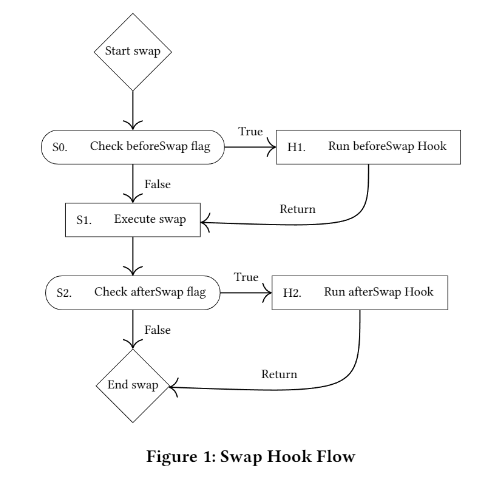 Start swap

S0. Check beforeSwap flag

True

H1. Run beforeSwap Hook

False

Return

S1. Execute swap

S2. Check afterSwap flag

True

H2. Run afterSwap Hook

False

Return

End swap

Figure 1: Swap Hook Flow